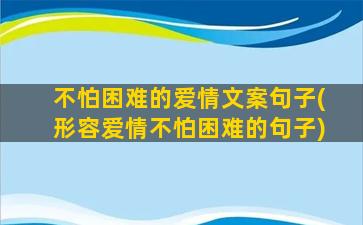 不怕困难的爱情文案句子(形容爱情不怕困难的句子)